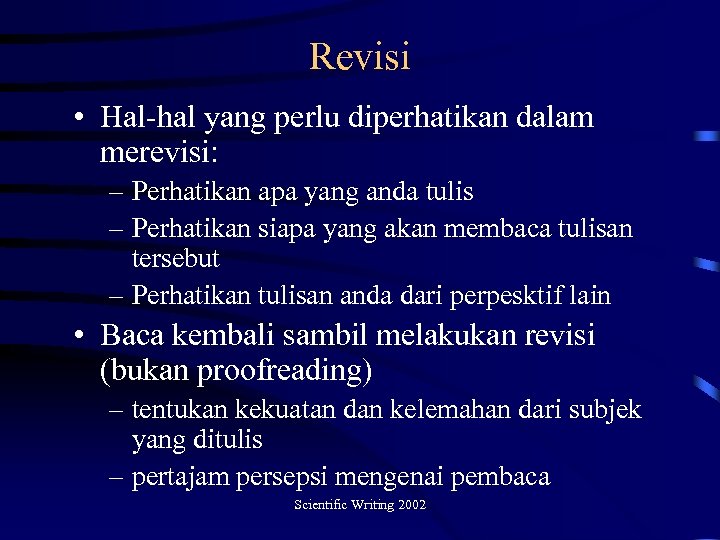 Revisi

• Hal-hal yang perlu diperhatikan dalam merevisi:
– Perhatikan apa yang anda tulis
– Perhatikan siapa yang akan membaca tulisan tersebut
– Perhatikan tulisan anda dari perpesktif lain

• Baca kembali sambil melakukan revisi (bukan proofreading)
– tentukan kekuatan dan kelemahan dari subjek yang ditulis
– pertajam persepsi mengenai pembaca

Scientific Writing 2002